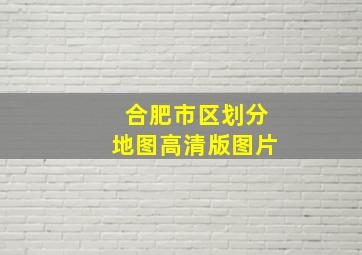 合肥市区划分
地图高清版图片